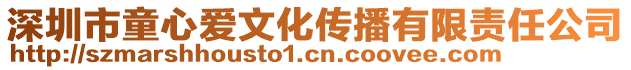 深圳市童心爱文化传播有限责任公司
http://szmarshhousto1.cn.coovee.com